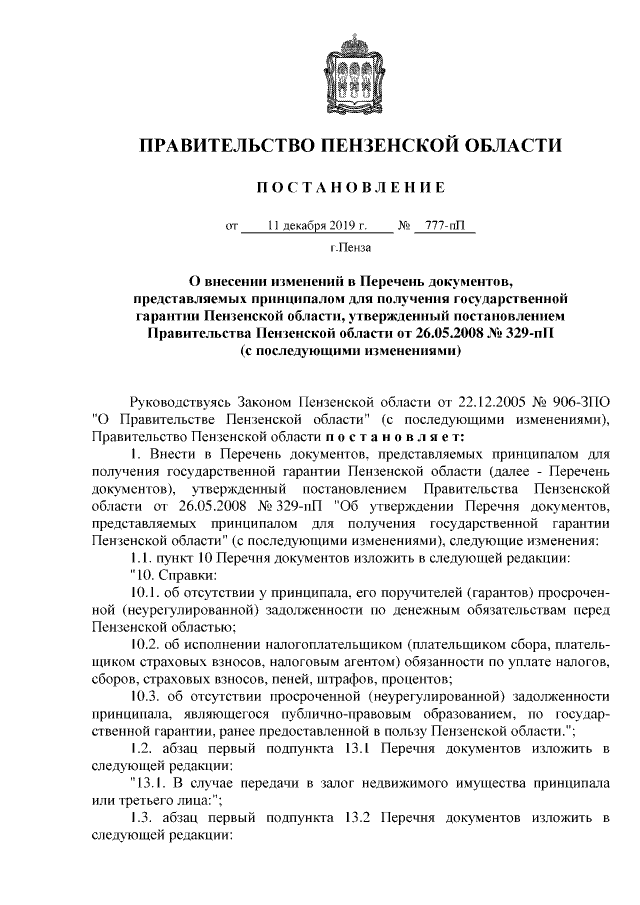 ПРАВИТЕЛЬСТВО ПЕНЗЕНСКОЙ ОБЛАСТИ

ПОСТАНОВЛЕНИЕ

от 11 декабря 2019 г. № 777-пП

г.Пенза

О внесении изменений в Перечень документов, представляемых принципалом для получения государственной гарантии Пензенской области, утвержденный постановлением Правительства Пензенской области от 26.05.2008 № 329-пП (с последующими изменениями)

Руководствуясь Законом Пензенской области от 22.12.2005 № 906-ЗПО "О Правительстве Пензенской области" (с последующими изменениями), Правительство Пензенской области постановляет:

1. Внести в Перечень документов, представляемых принципалом для получения государственной гарантии Пензенской области (далее - Перечень документов), утвержденный постановлением Правительства Пензенской области от 26.05.2008 № 329-пП "Об утверждении Перечня документов, представляемых принципалом для получения государственной гарантии Пензенской области" (с последующими изменениями), следующие изменения:

1.1. пункт 10 Перечня документов изложить в следующей редакции:

"10. Справки:

10.1. об отсутствии у принципала, его поручителей (гарантов) просроченной (неурегулированной) задолженности по денежным обязательствам перед Пензенской областью;

10.2. об исполнении налогоплательщиком (плательщиком сбора, плательщиком страховых взносов, налоговым агентом) обязанности по уплате налогов, сборов, страховых взносов, пеней, штрафов, процентов;

10.3. об отсутствии просроченной (неурегулированной) задолженности принципала, являющегося публично-правовым образованием, по государственной гарантии, ранее предоставленной в пользу Пензенской области.";

1.2. абзац первый подпункта 13.1 Перечня документов изложить в следующей редакции:

"13.1. В случае передачи в залог недвижимого имущества принципала или третьего лица:";

1.3. абзац первый подпункта 13.2 Перечня документов изложить в следующей редакции: